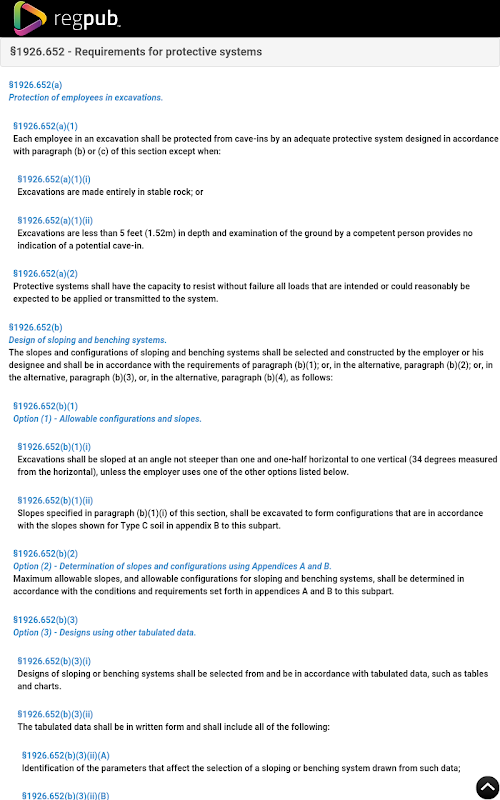 regpub

§1926.652 - Requirements for protective systems

§1926.652(a)
Protection of employees in excavations.

§1926.652(a)(1)
Each employee in an excavation shall be protected from cave-ins by an adequate protective system designed in accordance with paragraph (b) or (c) of this section except when:

§1926.652(a)(1)(i)
Excavations are made entirely in stable rock; or

§1926.652(a)(1)(ii)
Excavations are less than 5 feet (1.52m) in depth and examination of the ground by a competent person provides no indication of a potential cave-in.

§1926.652(a)(2)
Protective systems shall have the capacity to resist without failure all loads that are intended or could reasonably be expected to be applied or transmitted to the system.

§1926.652(b)
Design of sloping and benching systems.
The slopes and configurations of sloping and benching systems shall be selected and constructed by the employer or his designee and shall be in accordance with the requirements of paragraph (b)(1); or, in the alternative, paragraph (b)(2); or, in the alternative, paragraph (b)(3), or, in the alternative, paragraph (b)(4), as follows:

§1926.652(b)(1)
Option (1) - Allowable configurations and slopes.

§1926.652(b)(1)(i)
Excavations shall be sloped at an angle not steeper than one and one-half horizontal to one vertical (34 degrees measured from the horizontal), unless the employer uses one of the other options listed below.

§1926.652(b)(1)(ii)
Slopes specified in paragraph (b)(1)(i) of this section, shall be excavated to form configurations that are in accordance with the slopes shown for Type C soil in appendix B to this subpart.

§1926.652(b)(2)
Option (2) - Determination of slopes and configurations using Appendices A and B.
Maximum allowable slopes, and allowable configurations for sloping and benching systems, shall be determined in accordance with the conditions and requirements set forth in appendices A and B to this subpart.

§1926.652(b)(3)
Option (3) - Designs using other tabulated data.

§1926.652(b)(3)(i)
Designs of sloping or benching systems shall be selected from and be in accordance with tabulated data, such as tables and charts.

§1926.652(b)(3)(ii)
The tabulated data shall be in written form and shall include all of the following:

§1926.652(b)(3)(ii)(A)
Identification of the parameters that affect the selection of a sloping or benching system drawn from such data;

§1926.652(b)(3)(ii)(B)